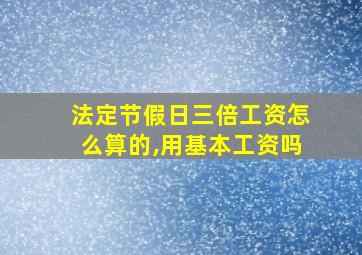 法定节假日三倍工资怎么算的,用基本工资吗